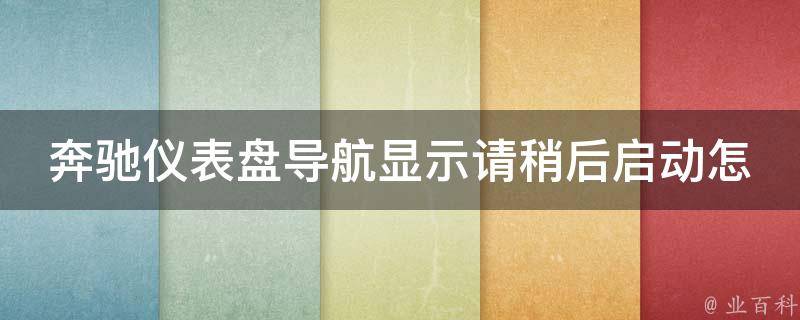 奔驰仪表盘导航显示请稍后启动怎

@ 业百科